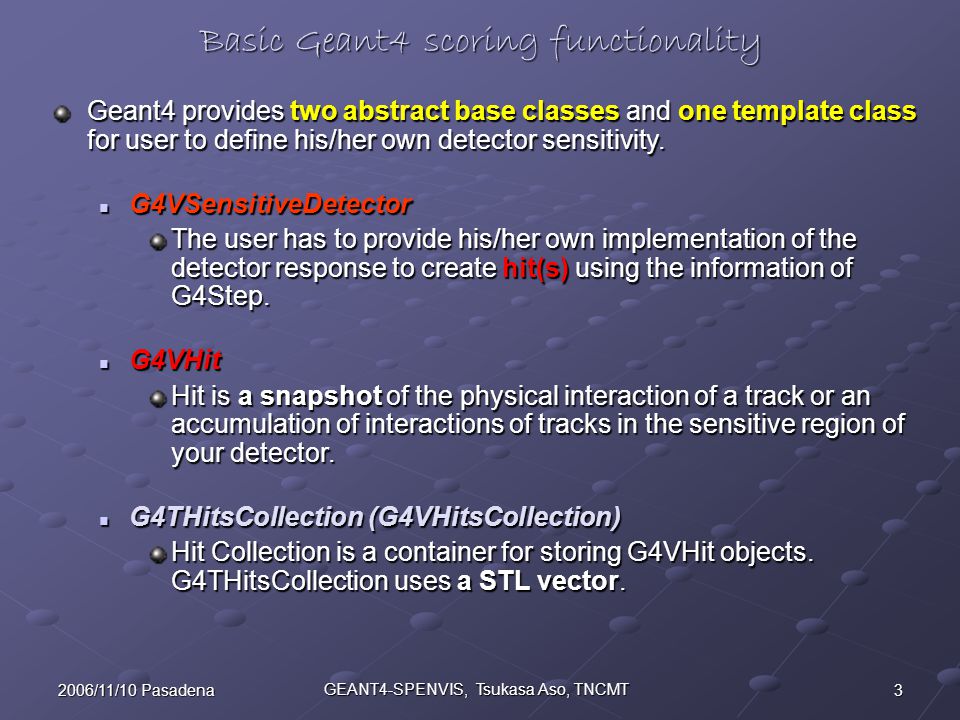 Basic Geant4 scoring functionality

Geant4 provides two abstract base classes and one template class for user to define his/her own detector sensitivity.

G4VSensitiveDetector

The user has to provide his/her own implementation of the detector response to create hit(s) using the information of G4Step.

G4VHit

Hit is a snapshot of the physical interaction of a track or an accumulation of interactions of tracks in the sensitive region of your detector.

G4THitsCollection (G4VHitsCollection)

Hit Collection is a container for storing G4VHit objects. G4THitsCollection uses a STL vector.

2006/11/10 Pasadena

GEANT4-SPENVIS, Tsukasa Aso, TNCMT

3